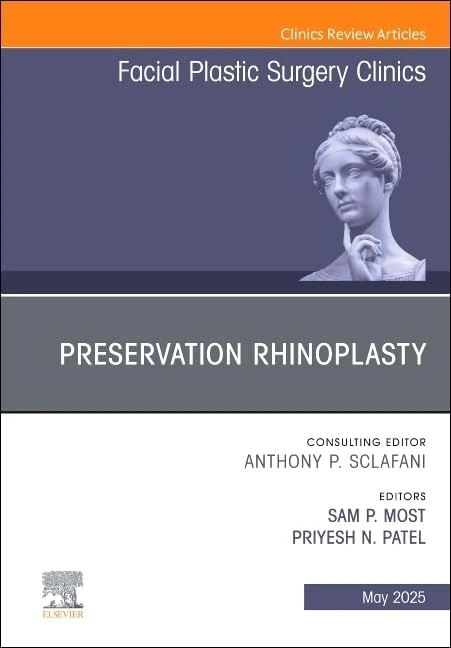 Clinics Review Articles

Facial Plastic Surgery Clinics

PRESERVATION RHINOPLASTY

CONSULTING EDITOR
ANTHONY P. SCLAFANI

EDITORS
SAM P. MOST
PRIYESH N. PATEL

ELSEVIER

May 2025